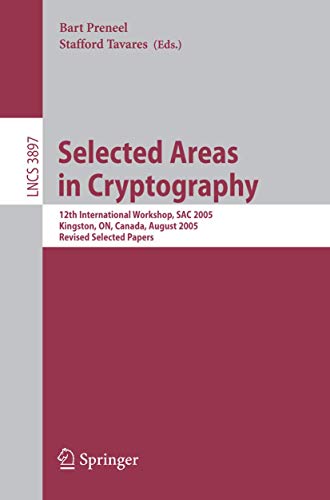 Bart Preneel
Stafford Tavares (Eds.)

LNCS 3897

Selected Areas in Cryptography

12th International Workshop, SAC 2005
Kingston, ON, Canada, August 2005
Revised Selected Papers

Springer